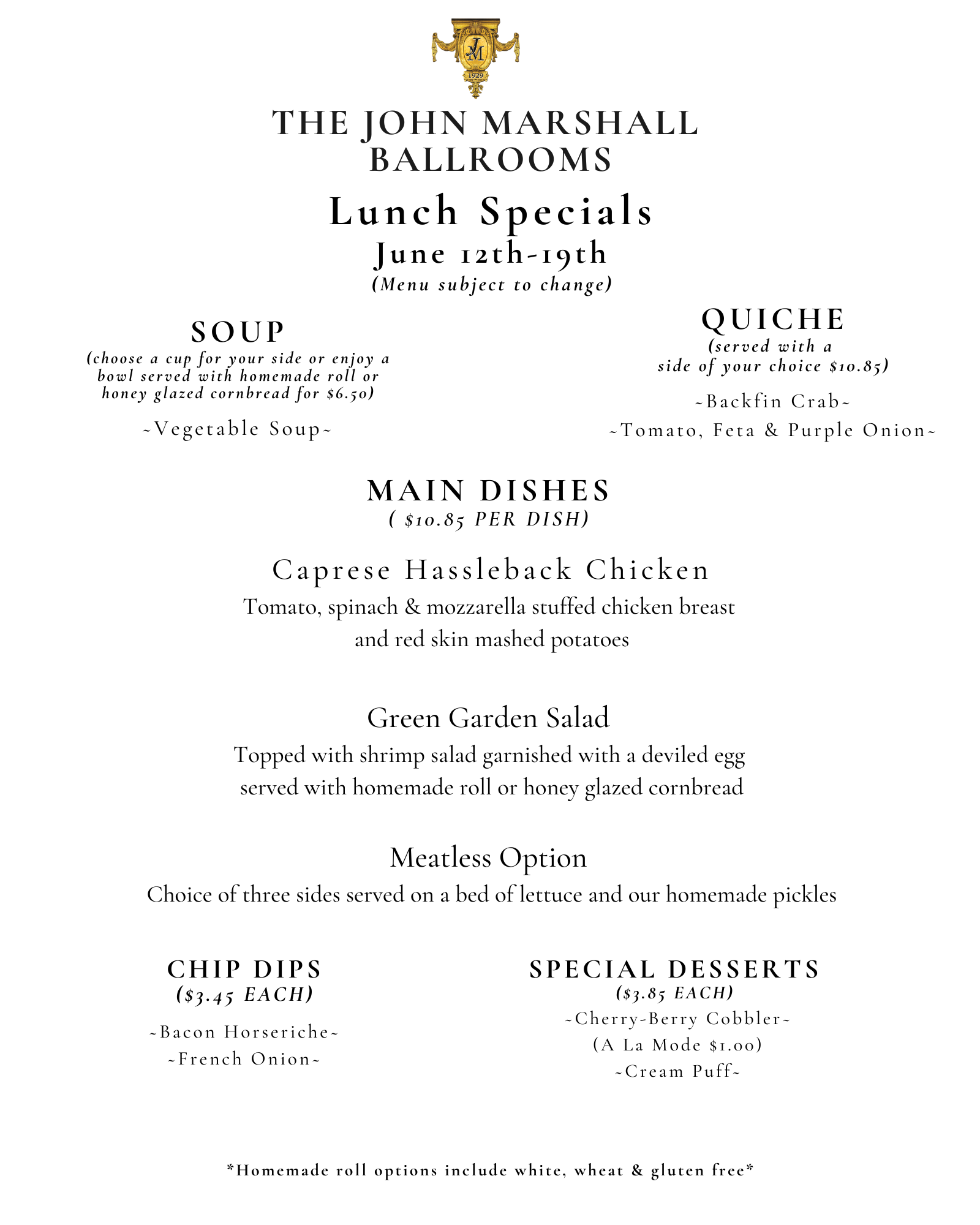 JM
1929

THE JOHN MARSHALL BALLROOMS

Lunch Specials
June 12th-19th
(Menu subject to change)

SOUP
(choose a cup for your side or enjoy a bowl served with homemade roll or honey glazed cornbread for $6.50)

~Vegetable Soup~

QUICHE
(served with a side of your choice $10.85)

~Backfin Crab~
~Tomato, Feta & Purple Onion~

MAIN DISHES
( $10.85 PER DISH)

Caprese Hassleback Chicken
Tomato, spinach & mozzarella stuffed chicken breast and red skin mashed potatoes

Green Garden Salad
Topped with shrimp salad garnished with a deviled egg served with homemade roll or honey glazed cornbread

Meatless Option
Choice of three sides served on a bed of lettuce and our homemade pickles

CHIP DIPS
($3.45 EACH)

~Bacon Horseriche~
~French Onion~

SPECIAL DESSERTS
($3.85 EACH)
~Cherry-Berry Cobbler~
(A La Mode $1.00)
~Cream Puff~

*Homemade roll options include white, wheat & gluten free*